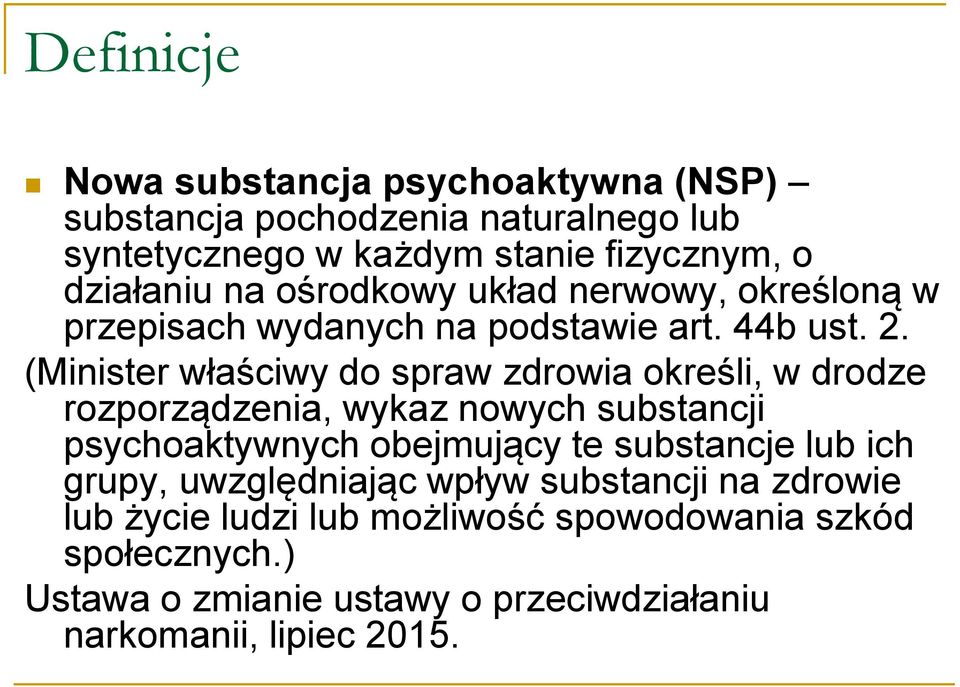 Definicje

Nowa substancja psychoaktywna (NSP) – substancja pochodzenia naturalnego lub syntetycznego w każdym stanie fizycznym, o działaniu na ośrodkowy układ nerwowy, określoną w przepisach wydanych na podstawie art. 44b ust. 2.

(Minister właściwy do spraw zdrowia określi, w drodze rozporządzenia, wykaz nowych substancji psychoaktywnych obejmujący te substancje lub ich grupy, uwzględniając wpływ substancji na zdrowie lub życie ludzi lub możliwość spowodowania szkód społecznych.)

Ustawa o zmianie ustawy o przeciwdziałaniu narkomanii, lipiec 2015.